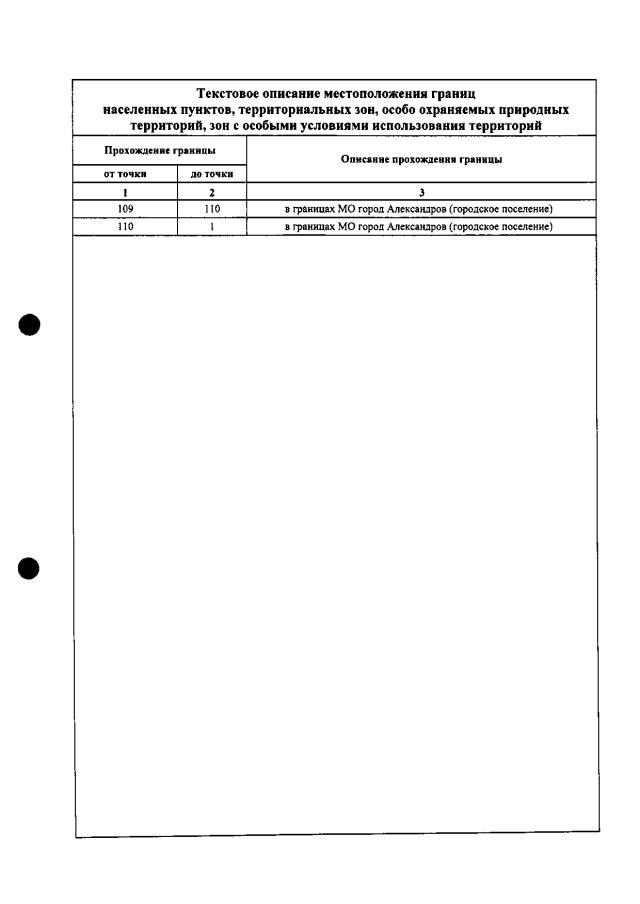 Текстовое описание местоположения границ населенных пунктов, территориальных зон, особо охраняемых природных территорий, зон с особыми условиями использования территорий

| Прохождение границы | | Описание прохождения границы |
|---|---|---|
| от точки | до точки | |
| 1 | 2 | 3 |
| 109 | 110 | в границах МО город Александров (городское поселение) |
| 110 | 1 | в границах МО город Александров (городское поселение) |